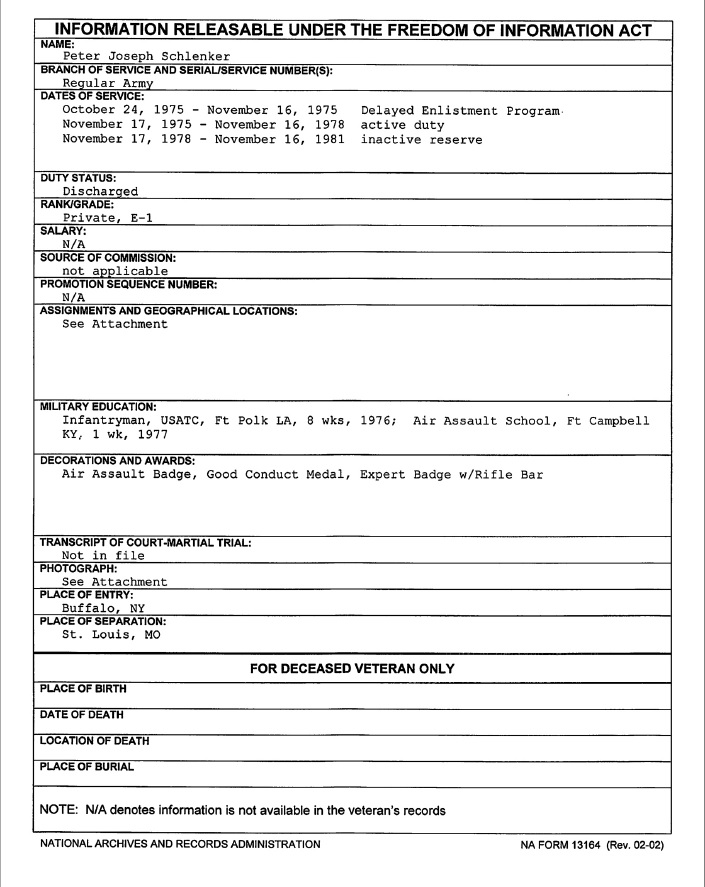 INFORMATION RELEASABLE UNDER THE FREEDOM OF INFORMATION ACT

NAME:
Peter Joseph Schlenker

BRANCH OF SERVICE AND SERIAL/SERVICE NUMBER(S):
Regular Army

DATES OF SERVICE:
October 24, 1975 - November 16, 1975 Delayed Enlistment Program
November 17, 1975 - November 16, 1978 active duty
November 17, 1978 - November 16, 1981 inactive reserve

DUTY STATUS:
Discharged

RANK/GRADE:
Private, E-1

SALARY:
N/A

SOURCE OF COMMISSION:
not applicable

PROMOTION SEQUENCE NUMBER:
N/A

ASSIGNMENTS AND GEOGRAPHICAL LOCATIONS:
See Attachment

MILITARY EDUCATION:
Infantryman, USATC, Ft Polk LA, 8 wks, 1976; Air Assault School, Ft Campbell KY, 1 wk, 1977

DECORATIONS AND AWARDS:
Air Assault Badge, Good Conduct Medal, Expert Badge w/Rifle Bar

TRANSCRIPT OF COURT-MARTIAL TRIAL:
Not in file

PHOTOGRAPH:
See Attachment

PLACE OF ENTRY:
Buffalo, NY

PLACE OF SEPARATION:
St. Louis, MO

FOR DECEASED VETERAN ONLY

PLACE OF BIRTH

DATE OF DEATH

LOCATION OF DEATH

PLACE OF BURIAL

NOTE: N/A denotes information is not available in the veteran's records

NATIONAL ARCHIVES AND RECORDS ADMINISTRATION

NA FORM 13164 (Rev. 02-02)